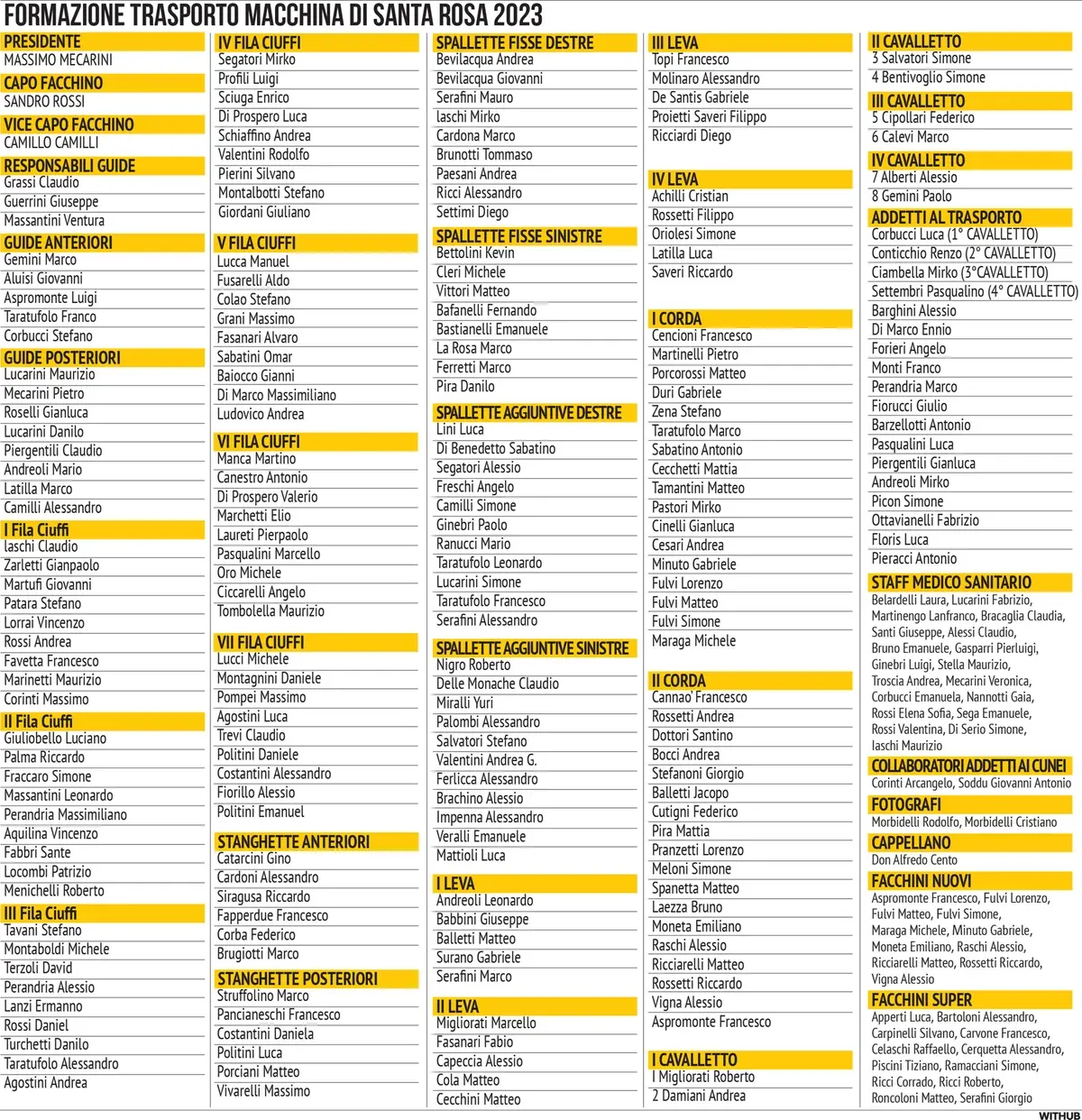 FORMAZIONE TRASPORTO MACCHINA DI SANTA ROSA 2023

PRESIDENTE
MASSIMO MECARINI

CAPO FACCHINO
SANDRO ROSSI

VICE CAPO FACCHINO
CAMILLO CAMILLI

RESPONSABILI GUIDE
Grassi Claudio
Guerrini Giuseppe
Massantini Ventura

GUIDE ANTERIORI
Gemini Marco
Aluisi Giovanni
Aspromonte Luigi
Taratufolo Franco
Corbucci Stefano

GUIDE POSTERIORI
Lucarini Maurizio
Mecarini Pietro
Roselli Gianluca
Lucarini Danilo
Piergentili Claudio
Andreoli Mario
Latilla Marco
Camilli Alessandro

I Fila Ciuffi
Iaschi Claudio
Zarletti Gianpaolo
Martufi Giovanni
Patara Stefano
Lorrai Vincenzo
Rossi Andrea
Favetta Francesco
Marinetti Maurizio
Corinti Massimo

II Fila Ciuffi
Giuliobello Luciano
Palma Riccardo
Fraccaro Simone
Massantini Leonardo
Perandria Massimiliano
Aquilina Vincenzo
Fabbri Sante
Locombi Patrizio
Menichelli Roberto

III Fila Ciuffi
Tavani Stefano
Montaboldi Michele
Terzoli David
Perandria Alessio
Lanzi Ermanno
Rossi Daniel
Turchetti Danilo
Taratufolo Alessandro
Agostini Andrea

IV FILA CIUFFI
Segatori Mirko
Profili Luigi
Sciuga Enrico
Di Prospero Luca
Schiaffino Andrea
Valentini Rodolfo
Pierini Silvano
Montalbotti Stefano
Giordani Giuliano

V FILA CIUFFI
Lucca Manuel
Fusarelli Aldo
Colao Stefano
Grani Massimo
Fasanari Alvaro
Sabatini Omar
Baiocco Gianni
Di Marco Massimiliano
Ludovico Andrea

VI FILA CIUFFI
Manca Martino
Canestro Antonio
Di Prospero Valerio
Marchetti Elio
Laureti Pierpaolo
Pasqualini Marcello
Oro Michele
Ciccarelli Angelo
Tombolella Maurizio

VII FILA CIUFFI
Lucci Michele
Montagnini Daniele
Pompei Massimo
Agostini Luca
Trevi Claudio
Politini Daniele
Costantini Alessandro
Fiorillo Alessio
Politini Emanuel

STANGHETTE ANTERIORI
Catarcini Gino
Cardoni Alessandro
Siragusa Riccardo
Fapperdue Francesco
Corba Federico
Brugiotti Marco

STANGHETTE POSTERIORI
Struffolino Marco
Pancianeschi Francesco
Costantini Daniela
Politini Luca
Porciani Matteo
Vivarelli Massimo

SPALLETTE FISSE DESTRE
Bevilacqua Andrea
Bevilacqua Giovanni
Serafini Mauro
Iaschi Mirko
Cardona Marco
Brunotti Tommaso
Paesani Andrea
Ricci Alessandro
Settimi Diego

SPALLETTE FISSE SINISTRE
Bettolini Kevin
Cleri Michele
Vittori Matteo
Bafanelli Fernando
Bastianelli Emanuele
La Rosa Marco
Ferretti Marco
Pira Danilo

SPALLETTE AGGIUNTIVE DESTRE
Lini Luca
Di Benedetto Sabatino
Segatori Alessio
Freschi Angelo
Camilli Simone
Ginebri Paolo
Ranucci Mario
Taratufolo Leonardo
Lucarini Simone
Taratufolo Francesco
Serafini Alessandro

SPALLETTE AGGIUNTIVE SINISTRE
Nigro Roberto
Delle Monache Claudio
Miralli Yuri
Palombi Alessandro
Salvatori Stefano
Valentini Andrea G.
Ferlicca Alessandro
Brachino Alessio
Impenna Alessandro
Veralli Emanuele
Mattioli Luca

I LEVA
Andreoli Leonardo
Babbini Giuseppe
Balletti Matteo
Surano Gabriele
Serafini Marco

II LEVA
Migliorati Marcello
Fasanari Fabio
Capeccia Alessio
Cola Matteo
Cecchini Matteo

III LEVA
Topi Francesco
Molinaro Alessandro
De Santis Gabriele
Proietti Saveri Filippo
Ricciardi Diego

IV LEVA
Achilli Cristian
Rossetti Filippo
Oriolesi Simone
Latilla Luca
Saveri Riccardo

I CORDA
Cencioni Francesco
Martinelli Pietro
Porcorossi Matteo
Duri Gabriele
Zena Stefano
Taratufolo Marco
Sabatino Antonio
Cecchetti Mattia
Tamantini Matteo
Pastori Mirko
Cinelli Gianluca
Cesari Andrea
Minuto Gabriele
Fulvi Lorenzo
Fulvi Matteo
Fulvi Simone
Maraga Michele

II CORDA
Cannao' Francesco
Rossetti Andrea
Dottori Santino
Bocci Andrea
Stefanoni Giorgio
Balletti Jacopo
Cutigni Federico
Pira Mattia
Pranzetti Lorenzo
Meloni Simone
Spanetta Matteo
Laezza Bruno
Moneta Emiliano
Raschi Alessio
Ricciarelli Matteo
Rossetti Riccardo
Vigna Alessio
Aspromonte Francesco

I CAVALLETTO
1 Migliorati Roberto
2 Damiani Andrea

II CAVALLETTO
3 Salvatori Simone
4 Bentivoglio Simone

III CAVALLETTO
5 Cipollari Federico
6 Calevi Marco

IV CAVALLETTO
7 Alberti Alessio
8 Gemini Paolo

ADDETTI AL TRASPORTO
Corbucci Luca (1° CAVALLETTO)
Conticchio Renzo (2° CAVALLETTO)
Ciambella Mirko (3°CAVALLETTO)
Settembri Pasqualino (4° CAVALLETTO)
Barghini Alessio
Di Marco Ennio
Forieri Angelo
Monti Franco
Perandria Marco
Fiorucci Giulio
Barzellotti Antonio
Pasqualini Luca
Piergentili Gianluca
Andreoli Mirko
Picon Simone
Ottavianelli Fabrizio
Floris Luca
Pieracci Antonio

STAFF MEDICO SANITARIO
Belardelli Laura, Lucarini Fabrizio, Martinengo Lanfranco, Bracaglia Claudia, Santi Giuseppe, Alessi Claudio, Bruno Emanuele, Gasparri Pierluigi, Ginebri Luigi, Stella Maurizio, Troscia Andrea, Mecarini Veronica, Corbucci Emanuela, Nannotti Gaia, Rossi Elena Sofia, Sega Emanuele, Rossi Valentina, Di Serio Simone, Iaschi Maurizio

COLLABORATORI ADDETTI AI CUNEI
Corinti Arcangelo, Soddu Giovanni Antonio

FOTOGRAFI
Morbidelli Rodolfo, Morbidelli Cristiano

CAPPELLANO
Don Alfredo Cento

FACCHINI NUOVI
Aspromonte Francesco, Fulvi Lorenzo, Fulvi Matteo, Fulvi Simone, Maraga Michele, Minuto Gabriele, Moneta Emiliano, Raschi Alessio, Ricciarelli Matteo, Rossetti Riccardo, Vigna Alessio

FACCHINI SUPER
Apperti Luca, Bartoloni Alessandro, Carpinelli Silvano, Carvone Francesco, Celaschi Raffaello, Cerquetta Alessandro, Piscini Tiziano, Ramacciani Simone, Ricci Corrado, Ricci Roberto, Roncoloni Matteo, Serafini Giorgio

WITHUB